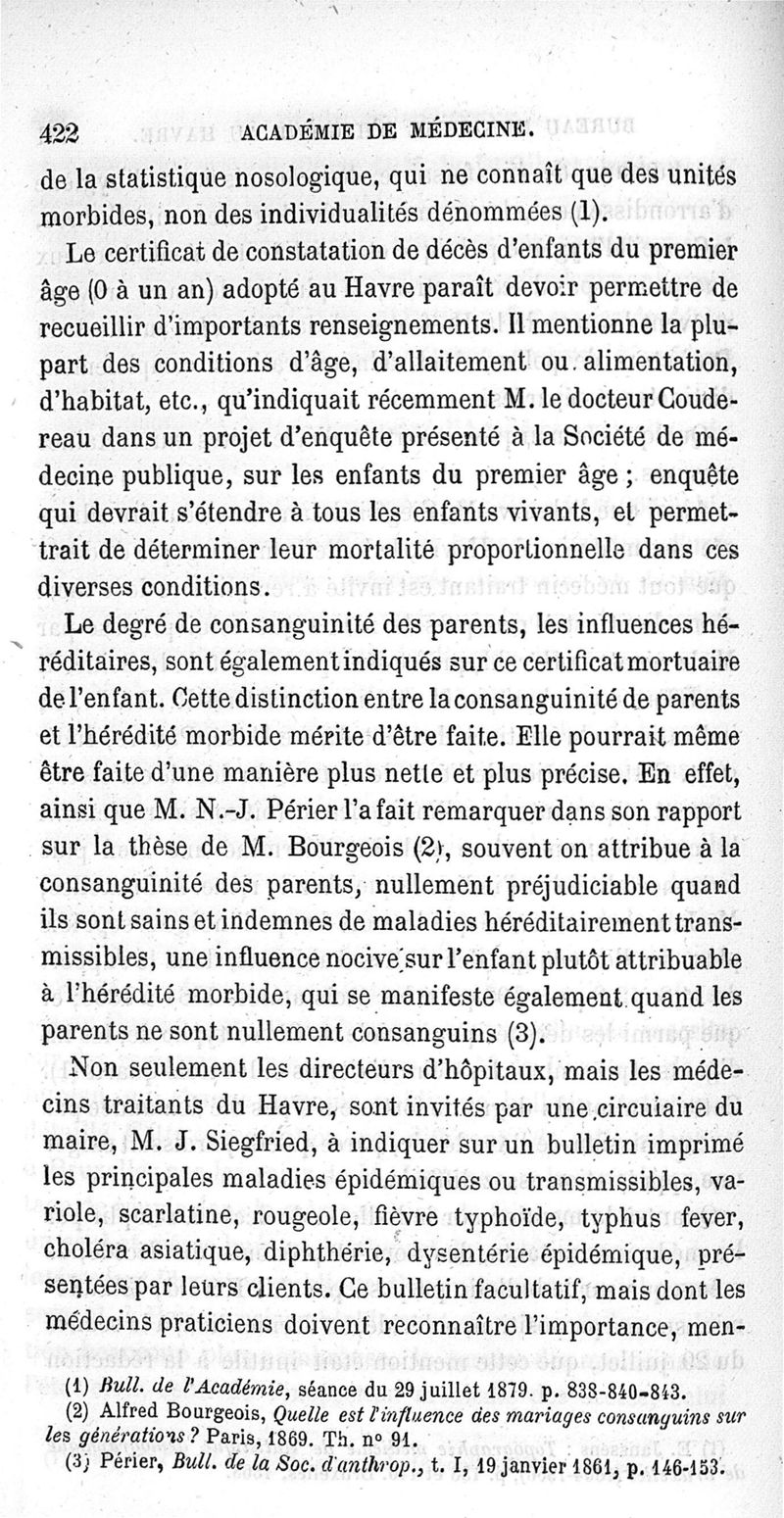 422 ACADÉMIE DE MÉDECINE.

de la statistique nosologique, qui ne connaît que des unités morbides, non des individualités dénommées (1).

Le certificat de constatation de décès d'enfants du premier âge (0 à un an) adopté au Havre paraît devoir permettre de recueillir d'importants renseignements. Il mentionne la plupart des conditions d'âge, d'allaitement ou alimentation, d'habitat, etc., qu'indiquait récemment M. le docteur Coudereau dans un projet d'enquête présenté à la Société de médecine publique, sur les enfants du premier âge ; enquête qui devrait s'étendre à tous les enfants vivants, et permettrait de déterminer leur mortalité proportionnelle dans ces diverses conditions.

Le degré de consanguinité des parents, les influences héréditaires, sont également indiqués sur ce certificat mortuaire de l'enfant. Cette distinction entre la consanguinité de parents et l'hérédité morbide mérite d'être faite. Elle pourrait même être faite d'une manière plus nette et plus précise. En effet, ainsi que M. N.-J. Périer l'a fait remarquer dans son rapport sur la thèse de M. Bourgeois (2), souvent on attribue à la consanguinité des parents, nullement préjudiciable quand ils sont sains et indemnes de maladies héréditairement transmissibles, une influence nocive sur l'enfant plutôt attribuable à l'hérédité morbide, qui se manifeste également quand les parents ne sont nullement consanguins (3).

Non seulement les directeurs d'hôpitaux, mais les médecins traitants du Havre, sont invités par une circulaire du maire, M. J. Siegfried, à indiquer sur un bulletin imprimé les principales maladies épidémiques ou transmissibles, variole, scarlatine, rougeole, fièvre typhoïde, typhus fever, choléra asiatique, diphthérie, dysentérie épidémique, présentées par leurs clients. Ce bulletin facultatif, mais dont les médecins praticiens doivent reconnaître l'importance, men-

(1) Bull. de l'Académie, séance du 29 juillet 1879. p. 838-840-843.
(2) Alfred Bourgeois, Quelle est l'influence des mariages consanguins sur les générations ? Paris, 1869. Th. n° 91.
(3) Périer, Bull. de la Soc. d'anthrop., t. I, 19 janvier 1861, p. 146-153.